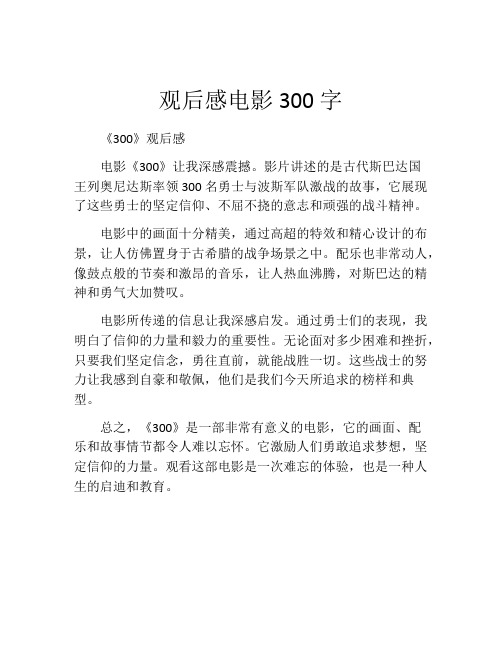 观后感电影 300 字

《300》观后感

电影《300》让我深感震撼。影片讲述的是古代斯巴达国王列奥尼达斯率领 300 名勇士与波斯军队激战的故事，它展现了这些勇士的坚定信仰、不屈不挠的意志和顽强的战斗精神。

电影中的画面十分精美，通过高超的特效和精心设计的布景，让人仿佛置身于古希腊的战争场景之中。配乐也非常动人，像鼓点般的节奏和激昂的音乐，让人热血沸腾，对斯巴达的精神和勇气大加赞叹。

电影所传递的信息让我深感启发。通过勇士们的表现，我明白了信仰的力量和毅力的重要性。无论面对多少困难和挫折，只要我们坚定信念，勇往直前，就能战胜一切。这些战士的努力让我感到自豪和敬佩，他们是我们今天所追求的榜样和典型。

总之，《300》是一部非常有意义的电影，它的画面、配乐和故事情节都令人难以忘怀。它激励人们勇敢追求梦想，坚定信仰的力量。观看这部电影是一次难忘的体验，也是一种人生的启迪和教育。